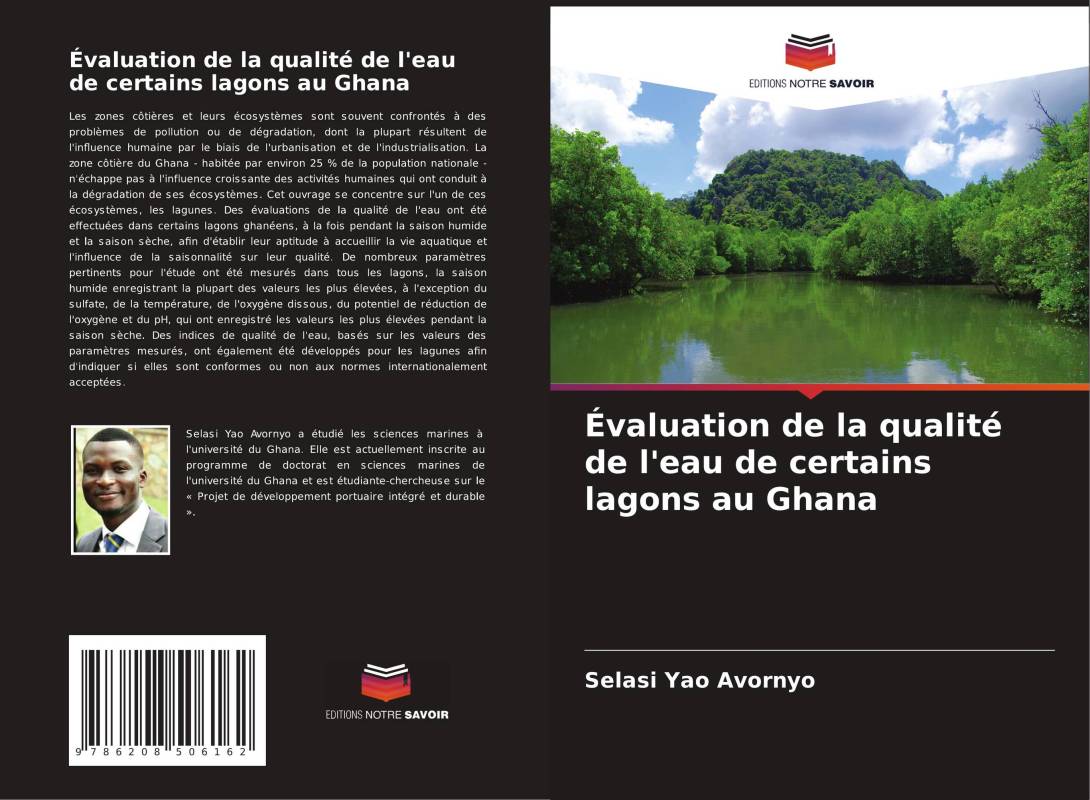 Évaluation de la qualité de l'eau de certains lagons au Ghana

Les zones côtières et leurs écosystèmes sont souvent confrontés à des problèmes de pollution ou de dégradation, dont la plupart résultent de l'influence humaine par le biais de l'urbanisation et de l'industrialisation. La zone côtière du Ghana - habitée par environ 25 % de la population nationale - n'échappe pas à l'influence croissante des activités humaines qui ont conduit à la dégradation de ses écosystèmes. Cet ouvrage se concentre sur l'un de ces écosystèmes, les lagunes. Des évaluations de la qualité de l'eau ont été effectuées dans certains lagons ghanéens, à la fois pendant la saison humide et la saison sèche, afin d'établir leur aptitude à accueillir la vie aquatique et l'influence de la saisonnalité sur leur qualité. De nombreux paramètres pertinents pour l'étude ont été mesurés dans tous les lagons, la saison humide enregistrant la plupart des valeurs les plus élevées, à l'exception du sulfate, de la température, de l'oxygène dissous, du potentiel de réduction de l'oxygène et du pH, qui ont enregistré les valeurs les plus élevées pendant la saison sèche. Des indices de qualité de l'eau, basés sur les valeurs des paramètres mesurés, ont également été développés pour les lagunes afin d'indiquer si elles sont conformes ou non aux normes internationalement acceptées.

Selasi Yao Avornyo a étudié les sciences marines à l'université du Ghana. Elle est actuellement inscrite au programme de doctorat en sciences marines de l'université du Ghana et est étudiante-chercheuse sur le « Projet de développement portuaire intégré et durable ».

9 786208 506162

EDITIONS NOTRE SAVOIR

EDITIONS NOTRE SAVOIR

Évaluation de la qualité de l'eau de certains lagons au Ghana

Selasi Yao Avornyo